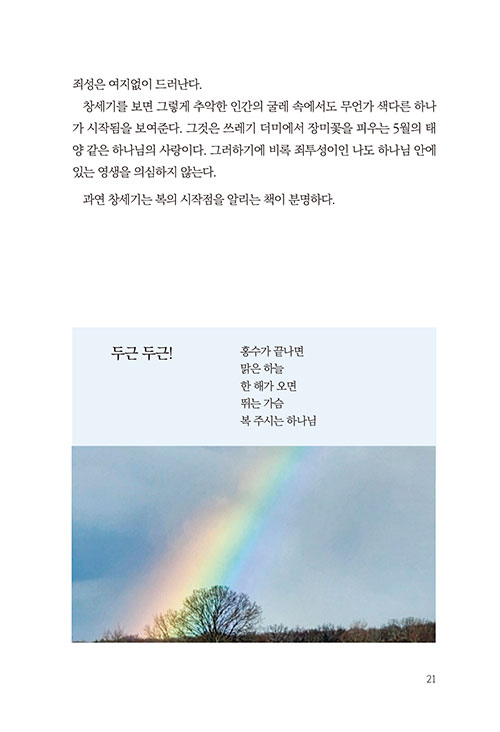 죄성은 여지없이 드러난다.

창세기를 보면 그렇게 추악한 인간의 굴레 속에서도 무언가 색다른 하나가 시작됨을 보여준다. 그것은 쓰레기 더미에서 장미꽃을 피우는 5월의 태양 같은 하나님의 사랑이다. 그러하기에 비록 죄투성이인 나도 하나님 안에 있는 영생을 의심하지 않는다.

과연 창세기는 복의 시작점을 알리는 책이 분명하다.

두근 두근!

홍수가 끝나면
맑은 하늘
한 해가 오면
뛰는 가슴
복 주시는 하나님

21